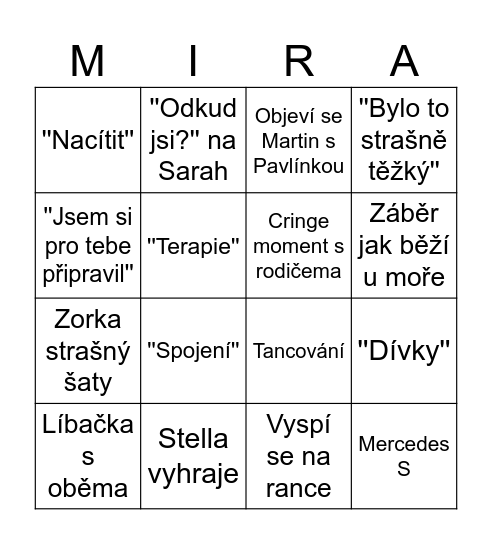 | M | I | R | A |
|---|---|---|---|
| "Nacítit" | "Odkud jsi?" na Sarah | Objeví se Martin s Pavlínkou | "Bylo to strašně těžký" |
| "Jsem si pro tebe připravil" | "Terapie" | Cringe moment s rodičema | Záběr jak běží u moře |
| Zorka strašný šaty | "Spojení" | Tancování | "Dívky" |
| Líbačka s oběma | Stella vyhraje | Vyspí se na rance | Mercedes S |